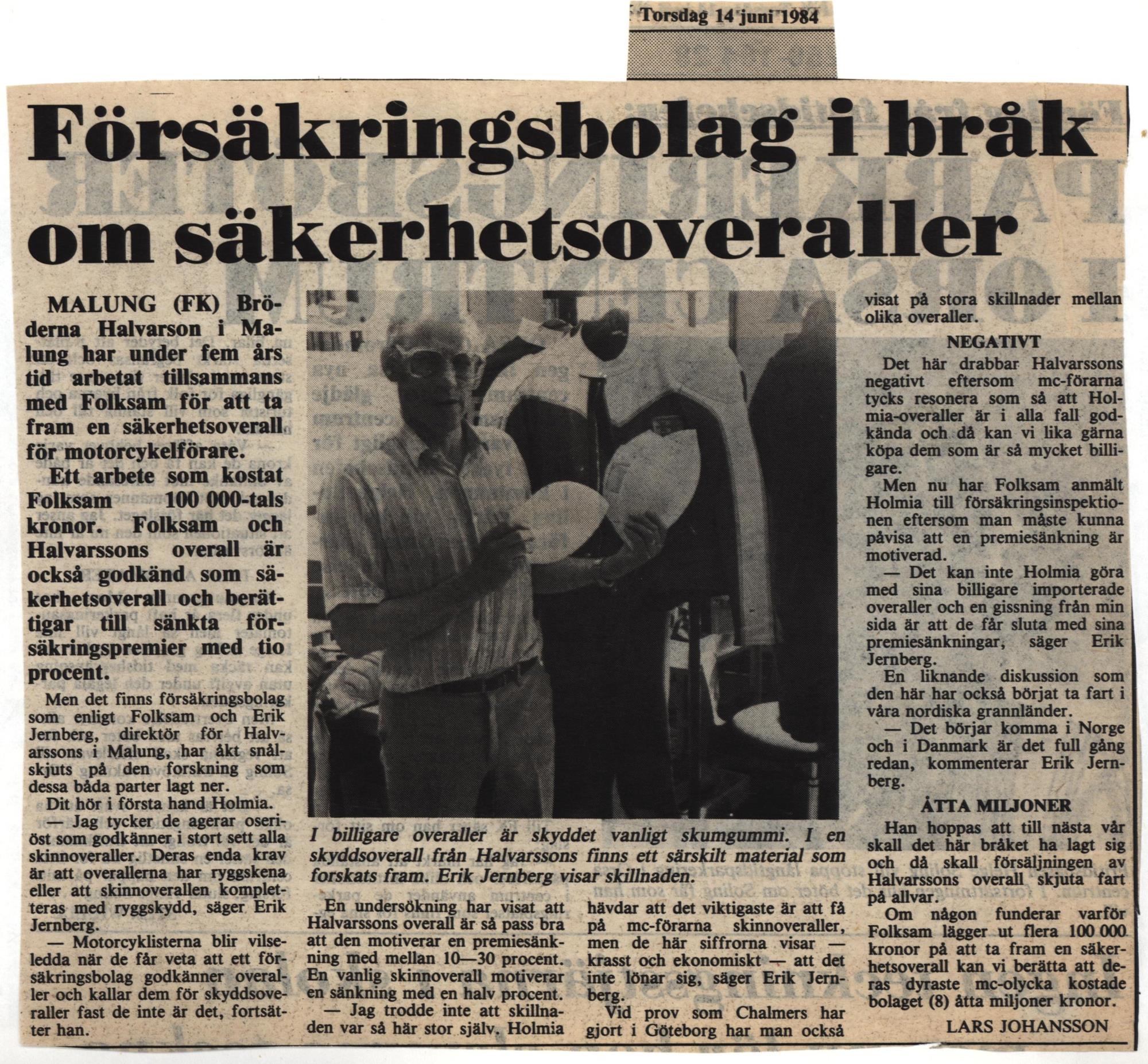 Torsdag 14 juni 1984

Försäkringsbolag i bråk om säkerhetsoveraller

MALUNG (FK) Bröderna Halvarson i Malung har under fem års tid arbetat tillsammans med Folksam för att ta fram en säkerhetsoverall för motorcykelförare.

Ett arbete som kostat Folksam 100 000-tals kronor. Folksam och Halvarssons overall är också godkänd som säkerhetsoverall och berättigar till sänkta försäkringspremier med tio procent.

Men det finns försäkringsbolag som enligt Folksam och Erik Jernberg, direktör för Halvarssons i Malung, har åkt snålskjuts på den forskning som dessa båda parter lagt ner.

Dit hör i första hand Holmia.

— Jag tycker de agerar oseriöst som godkänner i stort sett alla skinnoveraller. Deras enda krav är att overallerna har ryggskena eller att skinnoverallen kompletteras med ryggskydd, säger Erik Jernberg.

— Motorcyklisterna blir vilseledda när de får veta att ett försäkringsbolag godkänner overaller och kallar dem för skyddsoveraller fast de inte är det, fortsätter han.

I billigare overaller är skyddet vanligt skumgummi. I en skyddsoverall från Halvarssons finns ett särskilt material som forskats fram. Erik Jernberg visar skillnaden.

En undersökning har visat att Halvarssons overall är så pass bra att den motiverar en premiesänkning med mellan 10—30 procent. En vanlig skinnoverall motiverar en sänkning med en halv procent.

— Jag trodde inte att skillnaden var så här stor själv. Holmia hävdar att det viktigaste är att få på mc-förarna skinnoveraller, men de här siffrorna visar — krasst och ekonomiskt — att det inte lönar sig, säger Erik Jernberg.

Vid prov som Chalmers har gjort i Göteborg har man också visat på stora skillnader mellan olika overaller.

NEGATIVT

Det här drabbar Halvarssons negativt eftersom mc-förarna tycks resonera som så att Holmia-overaller är i alla fall godkända och då kan vi lika gärna köpa dem som är så mycket billigare.

Men nu har Folksam anmält Holmia till försäkringsinspektionen eftersom man måste kunna påvisa att en premiesänkning är motiverad.

— Det kan inte Holmia göra med sina billigare importerade overaller och en gissning från min sida är att de får sluta med sina premiesänkningar, säger Erik Jernberg.

En liknande diskussion som den här har också börjat ta fart i våra nordiska grannländer.

— Det börjar komma i Norge och i Danmark är det full gång redan, kommenterar Erik Jernberg.

ÅTTA MILJONER

Han hoppas att till nästa vår skall det här bråket ha lagt sig och då skall försäljningen av Halvarssons overall skjuta fart på allvar.

Om någon funderar varför Folksam lägger ut flera 100 000 kronor på att ta fram en säkerhetsoverall kan vi berätta att deras dyraste mc-olycka kostade bolaget (8) åtta miljoner kronor.

LARS JOHANSSON